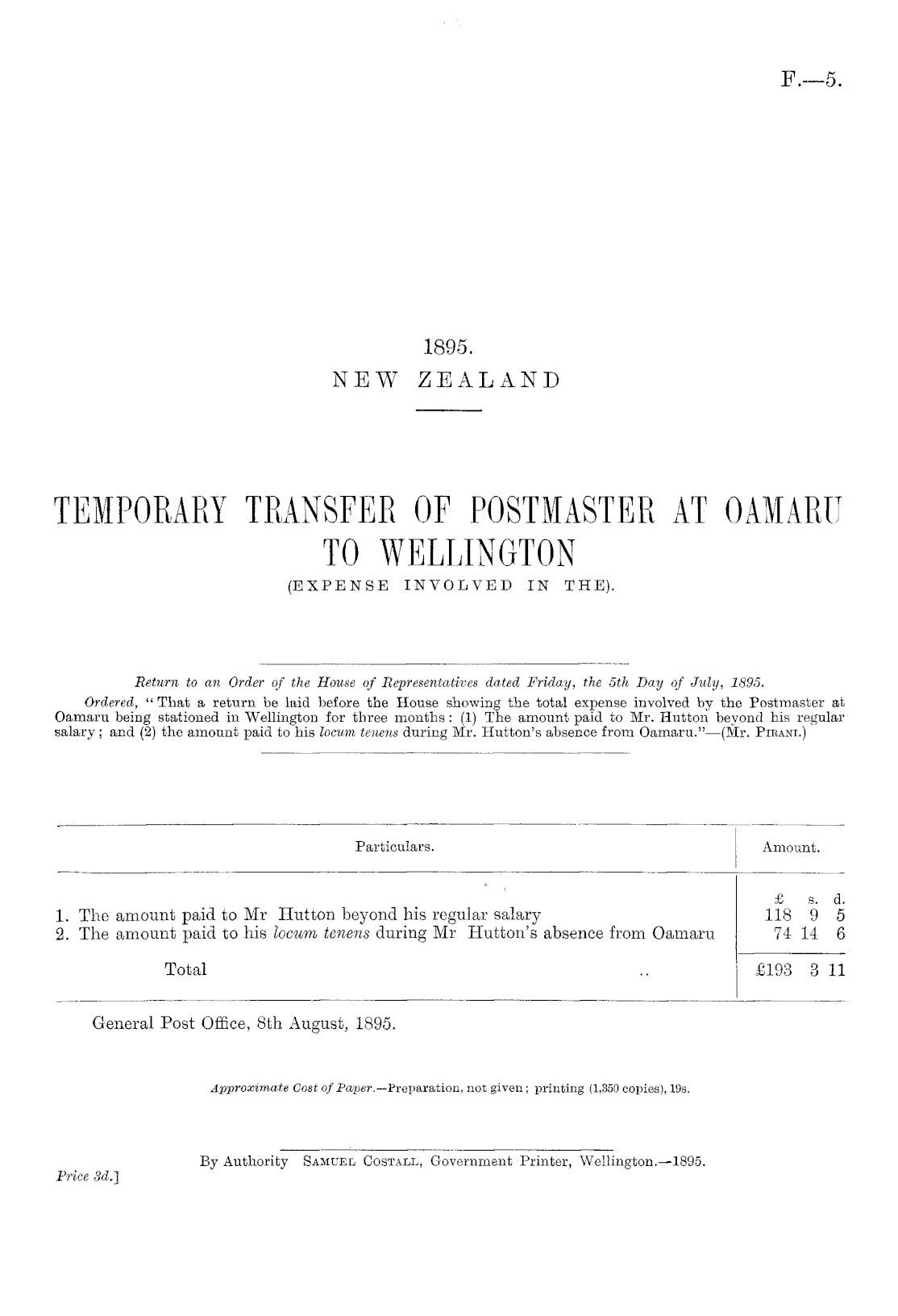 F.—5.

1895.
NEW ZEALAND

TEMPORARY TRANSFER OF POSTMASTER AT OAMARU TO WELLINGTON
(EXPENSE INVOLVED IN THE).

Return to an Order of the House of Representatives dated Friday, the 5th Day of July, 1895.

Ordered, "That a return be laid before the House showing the total expense involved by the Postmaster at Oamaru being stationed in Wellington for three months: (1) The amount paid to Mr. Hutton beyond his regular salary; and (2) the amount paid to his locum tenens during Mr. Hutton's absence from Oamaru."—(Mr. Pirani.)

| Particulars. | Amount. |
|---|---|
| | £ s. d. |
| 1. The amount paid to Mr Hutton beyond his regular salary | 118 9 5 |
| 2. The amount paid to his locum tenens during Mr Hutton's absence from Oamaru | 74 14 6 |
| Total .. | £193 3 11 |

General Post Office, 8th August, 1895.

Approximate Cost of Paper.—Preparation, not given; printing (1,350 copies), 19s.

By Authority Samuel Costall, Government Printer, Wellington.—1895.

Price 3d.]